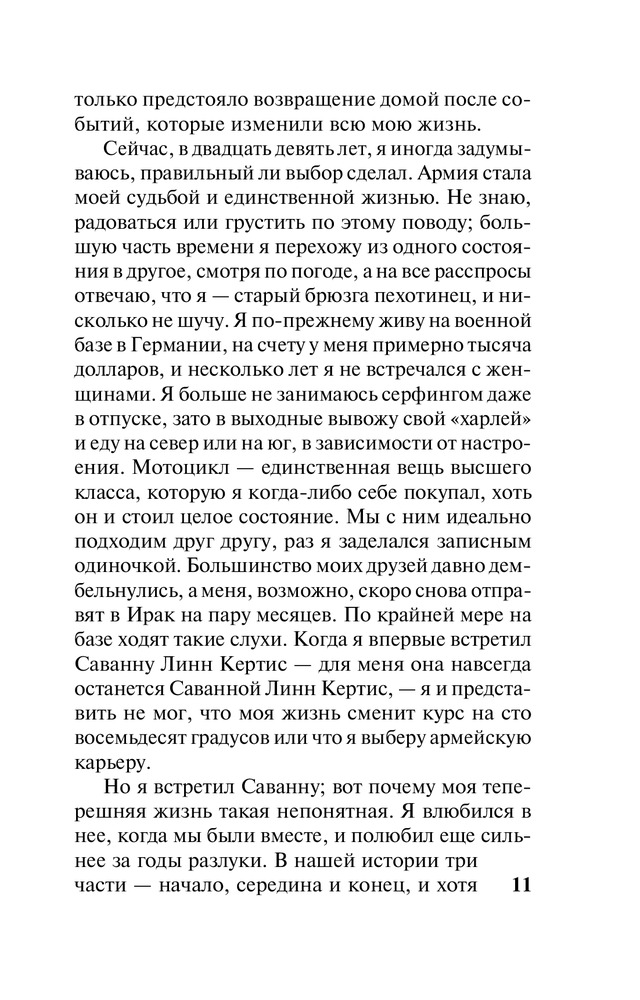 только предстояло возвращение домой после событий, которые изменили всю мою жизнь.

Сейчас, в двадцать девять лет, я иногда задумываюсь, правильный ли выбор сделал. Армия стала моей судьбой и единственной жизнью. Не знаю, радоваться или грустить по этому поводу; большую часть времени я перехожу из одного состояния в другое, смотря по погоде, а на все расспросы отвечаю, что я — старый брюзга пехотинец, и нисколько не шучу. Я по-прежнему живу на военной базе в Германии, на счету у меня примерно тысяча долларов, и несколько лет я не встречался с женщинами. Я больше не занимаюсь серфингом даже в отпуске, зато в выходные вывожу свой «харлей» и еду на север или на юг, в зависимости от настроения. Мотоцикл — единственная вещь высшего класса, которую я когда-либо себе покупал, хоть он и стоил целое состояние. Мы с ним идеально подходим друг другу, раз я заделался записным одиночкой. Большинство моих друзей давно дембельнулись, а меня, возможно, скоро снова отправят в Ирак на пару месяцев. По крайней мере на базе ходят такие слухи. Когда я впервые встретил Саванну Линн Кертис — для меня она навсегда останется Саванной Линн Кертис, — я и представить не мог, что моя жизнь сменит курс на сто восемьдесят градусов или что я выберу армейскую карьеру.

Но я встретил Саванну; вот почему моя теперешняя жизнь такая непонятная. Я влюбился в нее, когда мы были вместе, и полюбил еще сильнее за годы разлуки. В нашей истории три части — начало, середина и конец, и хотя

11